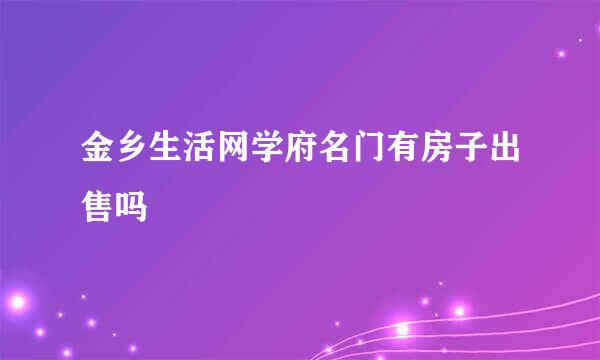 金乡生活网学府名门有房子出售吗